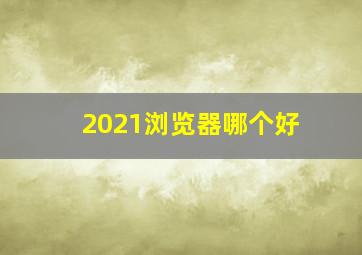 2021浏览器哪个好